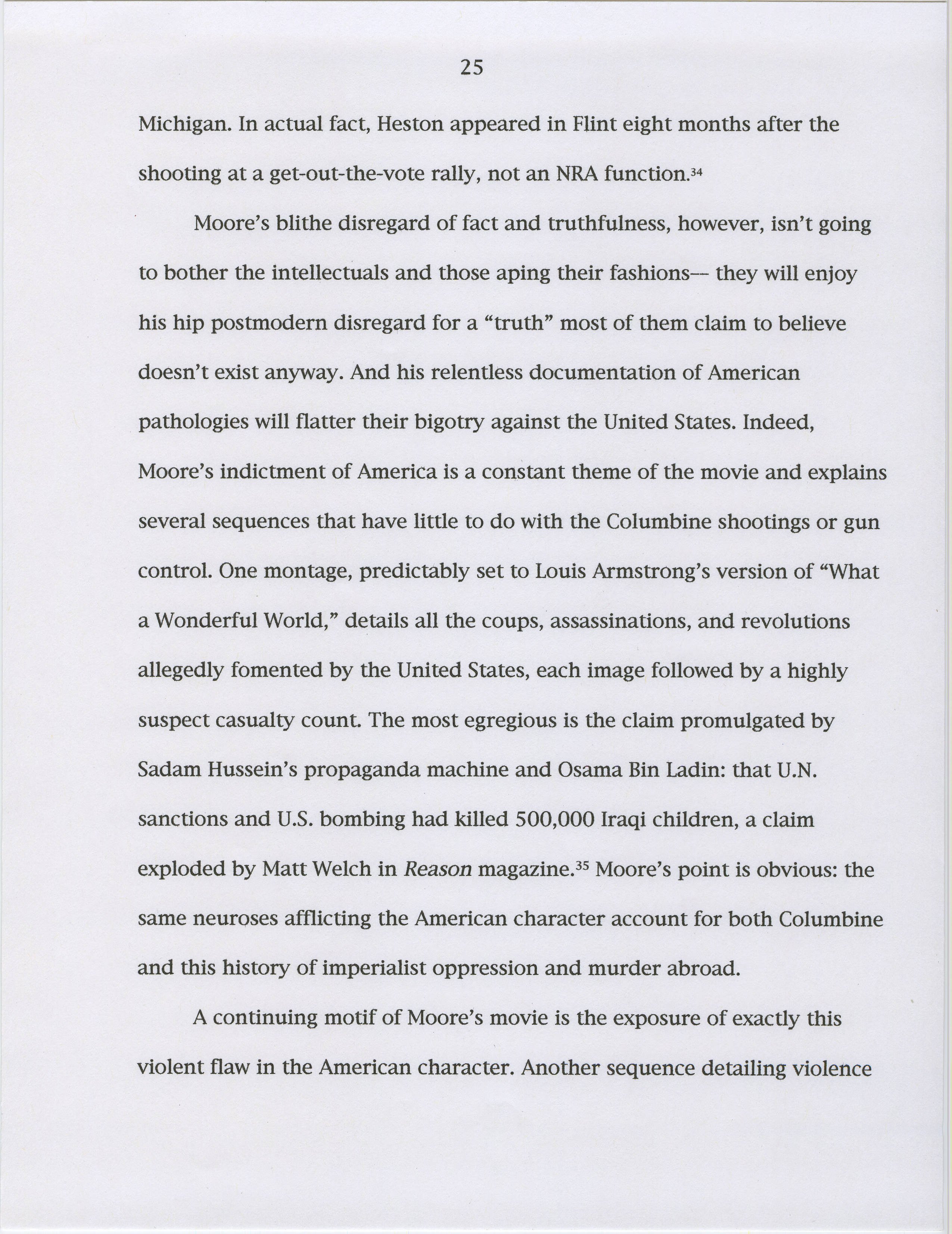 25

Michigan. In actual fact, Heston appeared in Flint eight months after the shooting at a get-out-the-vote rally, not an NRA function.$^{34}$

Moore's blithe disregard of fact and truthfulness, however, isn't going to bother the intellectuals and those aping their fashions— they will enjoy his hip postmodern disregard for a "truth" most of them claim to believe doesn't exist anyway. And his relentless documentation of American pathologies will flatter their bigotry against the United States. Indeed, Moore's indictment of America is a constant theme of the movie and explains several sequences that have little to do with the Columbine shootings or gun control. One montage, predictably set to Louis Armstrong's version of "What a Wonderful World," details all the coups, assassinations, and revolutions allegedly fomented by the United States, each image followed by a highly suspect casualty count. The most egregious is the claim promulgated by Sadam Hussein's propaganda machine and Osama Bin Ladin: that U.N. sanctions and U.S. bombing had killed 500,000 Iraqi children, a claim exploded by Matt Welch in Reason magazine.$^{35}$ Moore's point is obvious: the same neuroses afflicting the American character account for both Columbine and this history of imperialist oppression and murder abroad.

A continuing motif of Moore's movie is the exposure of exactly this violent flaw in the American character. Another sequence detailing violence